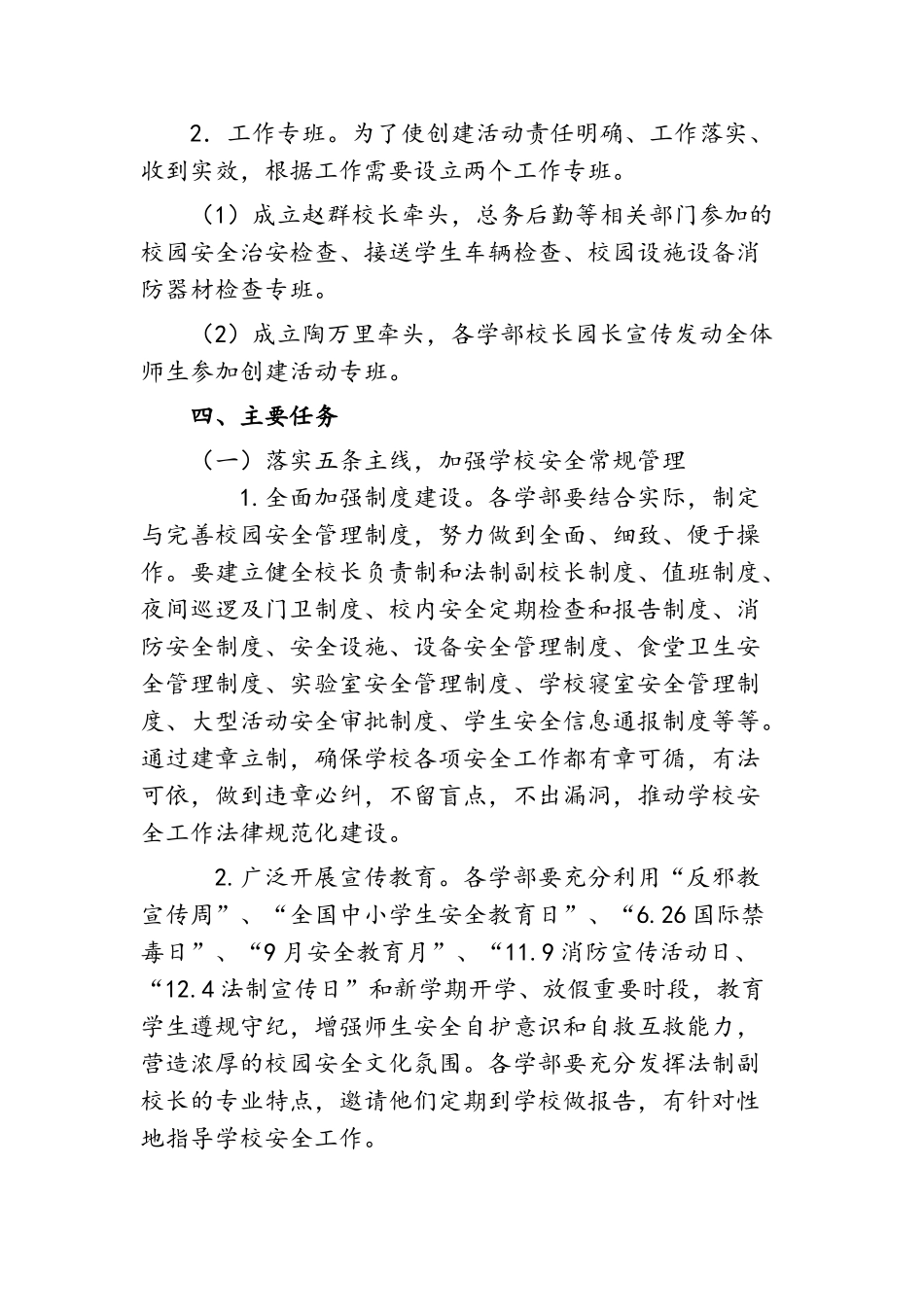 2．工作专班。为了使创建活动责任明确、工作落实、收到实效，根据工作需要设立两个工作专班。

（1）成立赵群校长牵头，总务后勤等相关部门参加的校园安全治安检查、接送学生车辆检查、校园设施设备消防器材检查专班。

（2）成立陶万里牵头，各学部校长园长宣传发动全体师生参加创建活动专班。

四、主要任务

（一）落实五条主线，加强学校安全常规管理

1.全面加强制度建设。各学部要结合实际，制定与完善校园安全管理制度，努力做到全面、细致、便于操作。要建立健全校长负责制和法制副校长制度、值班制度、夜间巡逻及门卫制度、校内安全定期检查和报告制度、消防安全制度、安全设施、设备安全管理制度、食堂卫生安全管理制度、实验室安全管理制度、学校寝室安全管理制度、大型活动安全审批制度、学生安全信息通报制度等等。通过建章立制，确保学校各项安全工作都有章可循，有法可依，做到违章必纠，不留盲点，不出漏洞，推动学校安全工作法律规范化建设。

2.广泛开展宣传教育。各学部要充分利用“反邪教宣传周”、“全国中小学生安全教育日”、“6.26国际禁毒日”、“9月安全教育月”、“11.9消防宣传活动日、“12.4法制宣传日”和新学期开学、放假重要时段，教育学生遵规守纪，增强师生安全自护意识和自救互救能力，营造浓厚的校园安全文化氛围。各学部要充分发挥法制副校长的专业特点，邀请他们定期到学校做报告，有针对性地指导学校安全工作。